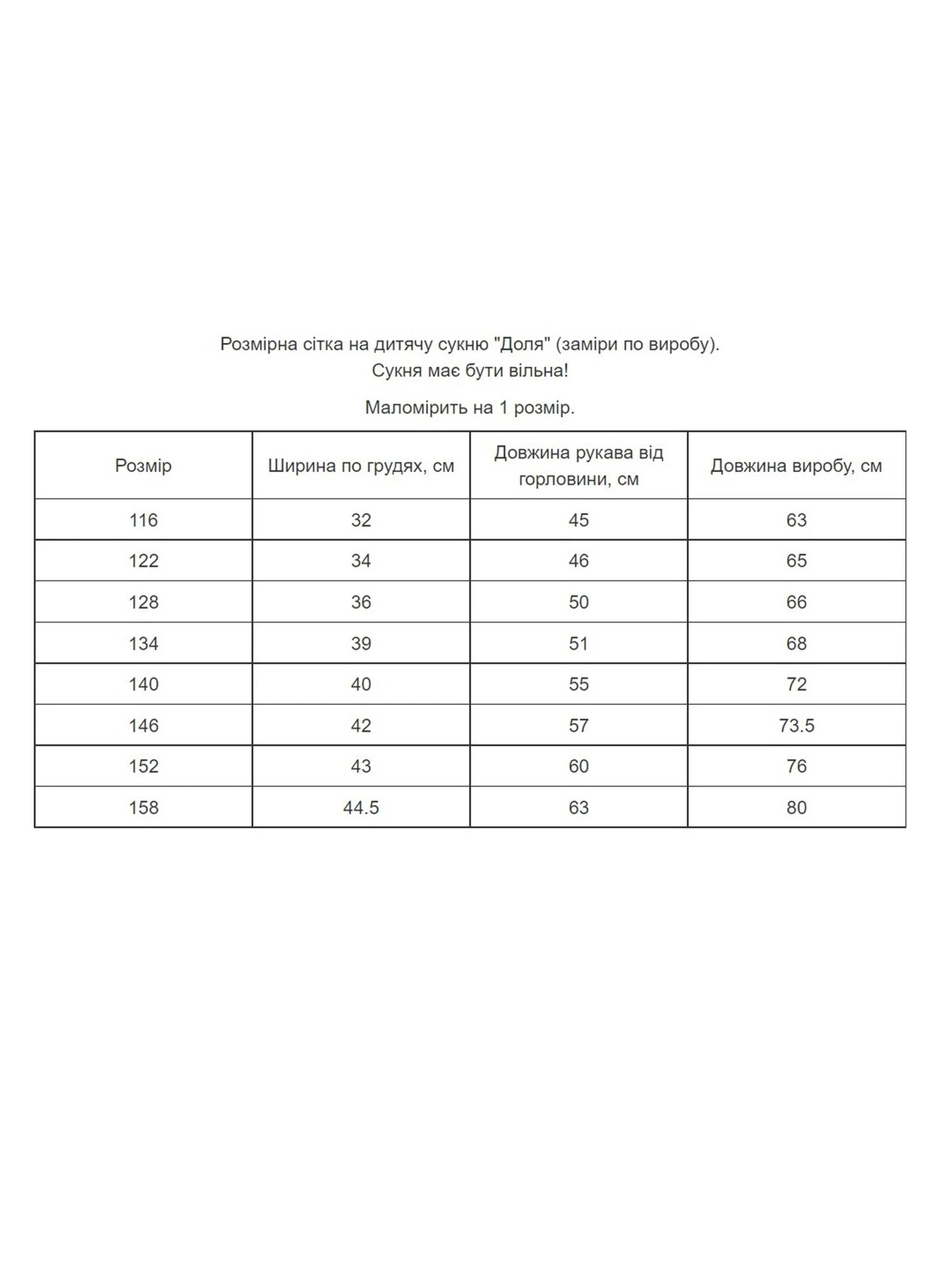 Розмірна сітка на дитячу сукню "Доля" (заміри по виробу).
Сукня має бути вільна!

Маломірить на 1 розмір.

| Розмір | Ширина по грудях, см | Довжина рукава від горловини, см | Довжина виробу, см |
|---|---|---|---|
| 116 | 32 | 45 | 63 |
| 122 | 34 | 46 | 65 |
| 128 | 36 | 50 | 66 |
| 134 | 39 | 51 | 68 |
| 140 | 40 | 55 | 72 |
| 146 | 42 | 57 | 73.5 |
| 152 | 43 | 60 | 76 |
| 158 | 44.5 | 63 | 80 |